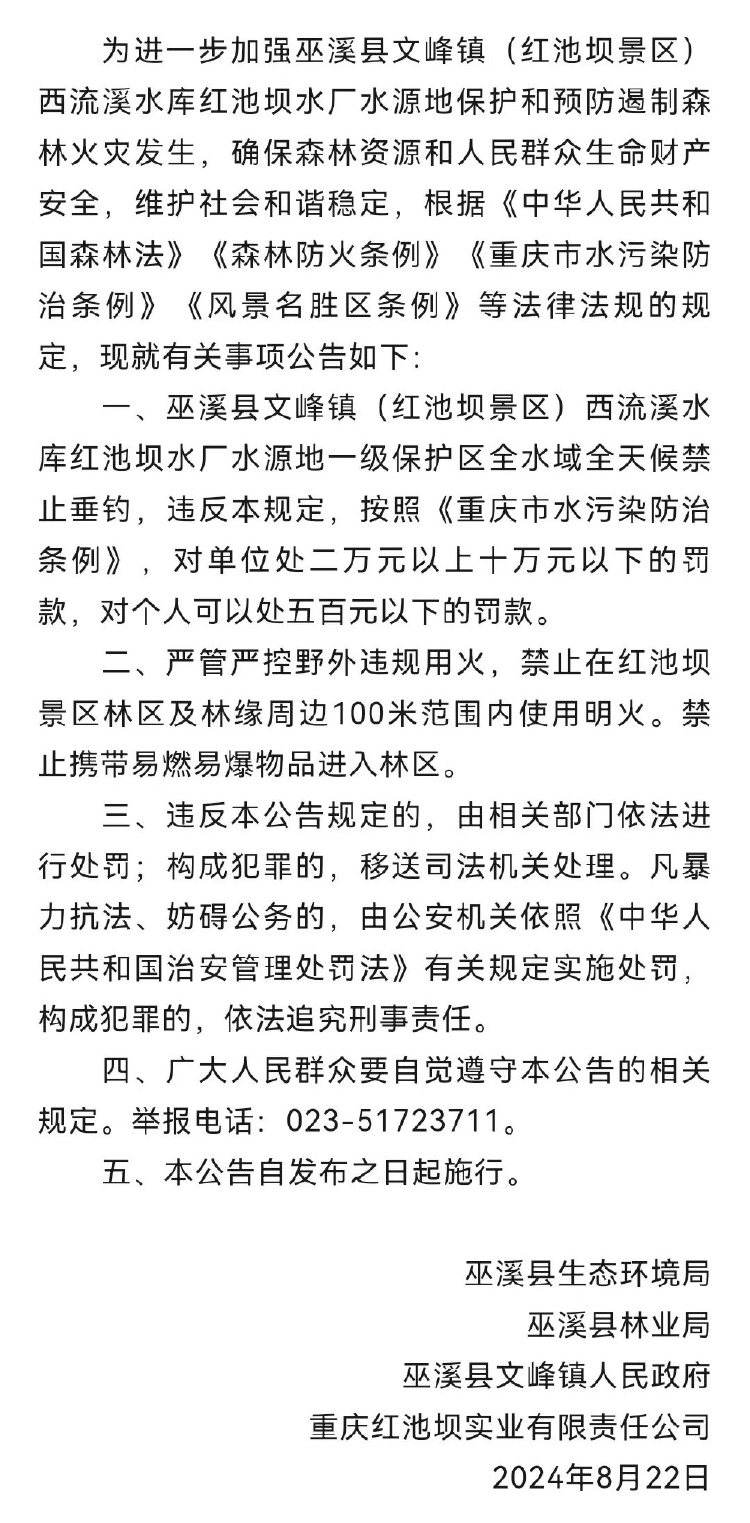 为进一步加强巫溪县文峰镇（红池坝景区）西流溪水库红池坝水厂水源地保护和预防遏制森林火灾发生，确保森林资源和人民群众生命财产安全，维护社会和谐稳定，根据《中华人民共和国森林法》《森林防火条例》《重庆市水污染防治条例》《风景名胜区条例》等法律法规的规定，现就有关事项公告如下：

一、巫溪县文峰镇（红池坝景区）西流溪水库红池坝水厂水源地一级保护区全水域全天候禁止垂钓，违反本规定，按照《重庆市水污染防治条例》，对单位处二万元以上十万元以下的罚款，对个人可以处五百元以下的罚款。

二、严管严控野外违规用火，禁止在红池坝景区林区及林缘周边100米范围内使用明火。禁止携带易燃易爆物品进入林区。

三、违反本公告规定的，由相关部门依法进行处罚；构成犯罪的，移送司法机关处理。凡暴力抗法、妨碍公务的，由公安机关依照《中华人民共和国治安管理处罚法》有关规定实施处罚，构成犯罪的，依法追究刑事责任。

四、广大人民群众要自觉遵守本公告的相关规定。举报电话：023-51723711。

五、本公告自发布之日起施行。

巫溪县生态环境局
巫溪县林业局
巫溪县文峰镇人民政府
重庆红池坝实业有限责任公司
2024年8月22日